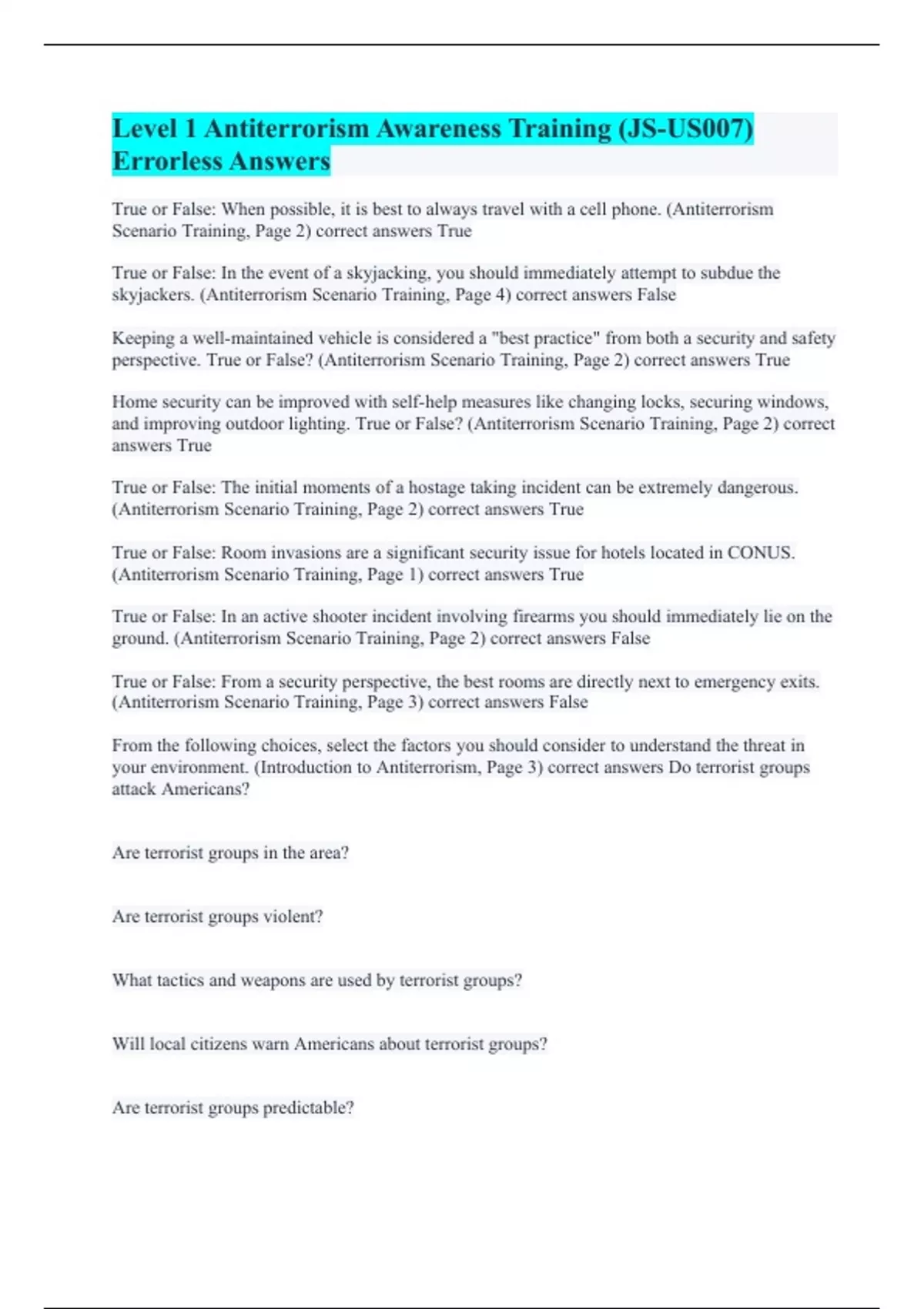 Level 1 Antiterrorism Awareness Training (JS-US007) Errorless Answers

True or False: When possible, it is best to always travel with a cell phone. (Antiterrorism Scenario Training, Page 2) correct answers True

True or False: In the event of a skyjacking, you should immediately attempt to subdue the skyjackers. (Antiterrorism Scenario Training, Page 4) correct answers False

Keeping a well-maintained vehicle is considered a "best practice" from both a security and safety perspective. True or False? (Antiterrorism Scenario Training, Page 2) correct answers True

Home security can be improved with self-help measures like changing locks, securing windows, and improving outdoor lighting. True or False? (Antiterrorism Scenario Training, Page 2) correct answers True

True or False: The initial moments of a hostage taking incident can be extremely dangerous. (Antiterrorism Scenario Training, Page 2) correct answers True

True or False: Room invasions are a significant security issue for hotels located in CONUS. (Antiterrorism Scenario Training, Page 1) correct answers True

True or False: In an active shooter incident involving firearms you should immediately lie on the ground. (Antiterrorism Scenario Training, Page 2) correct answers False

True or False: From a security perspective, the best rooms are directly next to emergency exits. (Antiterrorism Scenario Training, Page 3) correct answers False

From the following choices, select the factors you should consider to understand the threat in your environment. (Introduction to Antiterrorism, Page 3) correct answers Do terrorist groups attack Americans?

Are terrorist groups in the area?

Are terrorist groups violent?

What tactics and weapons are used by terrorist groups?

Will local citizens warn Americans about terrorist groups?

Are terrorist groups predictable?